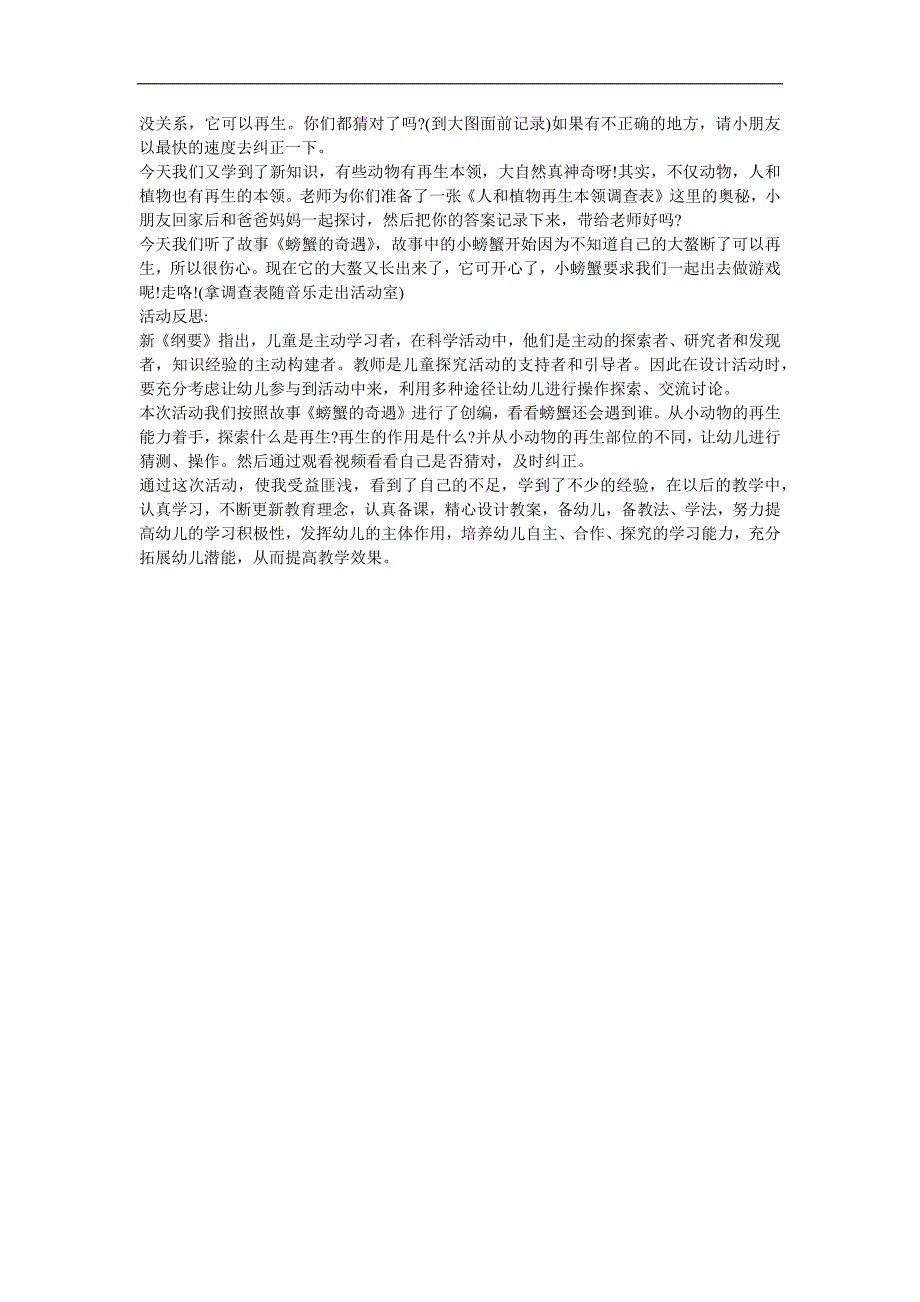 没关系，它可以再生。你们都猜对了吗?(到大图面前记录)如果有不正确的地方，请小朋友以最快的速度去纠正一下。
今天我们又学到了新知识，有些动物有再生本领，大自然真神奇呀!其实，不仅动物，人和植物也有再生的本领。老师为你们准备了一张《人和植物再生本领调查表》这里的奥秘，小朋友回家后和爸爸妈妈一起探讨，然后把你的答案记录下来，带给老师好吗?
今天我们听了故事《螃蟹的奇遇》，故事中的小螃蟹开始因为不知道自己的大螯断了可以再生，所以很伤心。现在它的大螯又长出来了，它可开心了，小螃蟹要求我们一起出去做游戏呢!走咯!(拿调查表随音乐走出活动室)
活动反思:
新《纲要》指出，儿童是主动学习者，在科学活动中，他们是主动的探索者、研究者和发现者，知识经验的主动构建者。教师是儿童探究活动的支持者和引导者。因此在设计活动时，要充分考虑让幼儿参与到活动中来，利用多种途径让幼儿进行操作探索、交流讨论。
本次活动我们按照故事《螃蟹的奇遇》进行了创编，看看螃蟹还会遇到谁。从小动物的再生能力着手，探索什么是再生?再生的作用是什么?并从小动物的再生部位的不同，让幼儿进行猜测、操作。然后通过观看视频看看自己是否猜对，及时纠正。
通过这次活动，使我受益匪浅，看到了自己的不足，学到了不少的经验，在以后的教学中，认真学习，不断更新教育理念，认真备课，精心设计教案，备幼儿，备教法、学法，努力提高幼儿的学习积极性，发挥幼儿的主体作用，培养幼儿自主、合作、探究的学习能力，充分拓展幼儿潜能，从而提高教学效果。